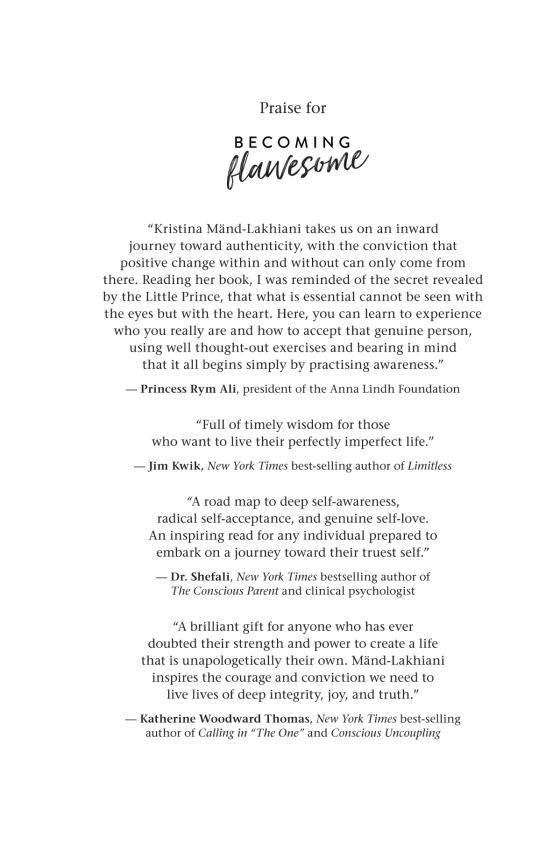 Praise for

BECOMING
flawesome

"Kristina Mänd-Lakhiani takes us on an inward journey toward authenticity, with the conviction that positive change within and without can only come from there. Reading her book, I was reminded of the secret revealed by the Little Prince, that what is essential cannot be seen with the eyes but with the heart. Here, you can learn to experience who you really are and how to accept that genuine person, using well thought-out exercises and bearing in mind that it all begins simply by practising awareness."

— Princess Rym Ali, president of the Anna Lindh Foundation

"Full of timely wisdom for those who want to live their perfectly imperfect life."

— Jim Kwik, New York Times best-selling author of Limitless

"A road map to deep self-awareness, radical self-acceptance, and genuine self-love. An inspiring read for any individual prepared to embark on a journey toward their truest self."

— Dr. Shefali, New York Times bestselling author of The Conscious Parent and clinical psychologist

"A brilliant gift for anyone who has ever doubted their strength and power to create a life that is unapologetically their own. Mänd-Lakhiani inspires the courage and conviction we need to live lives of deep integrity, joy, and truth."

— Katherine Woodward Thomas, New York Times best-selling author of Calling in "The One" and Conscious Uncoupling